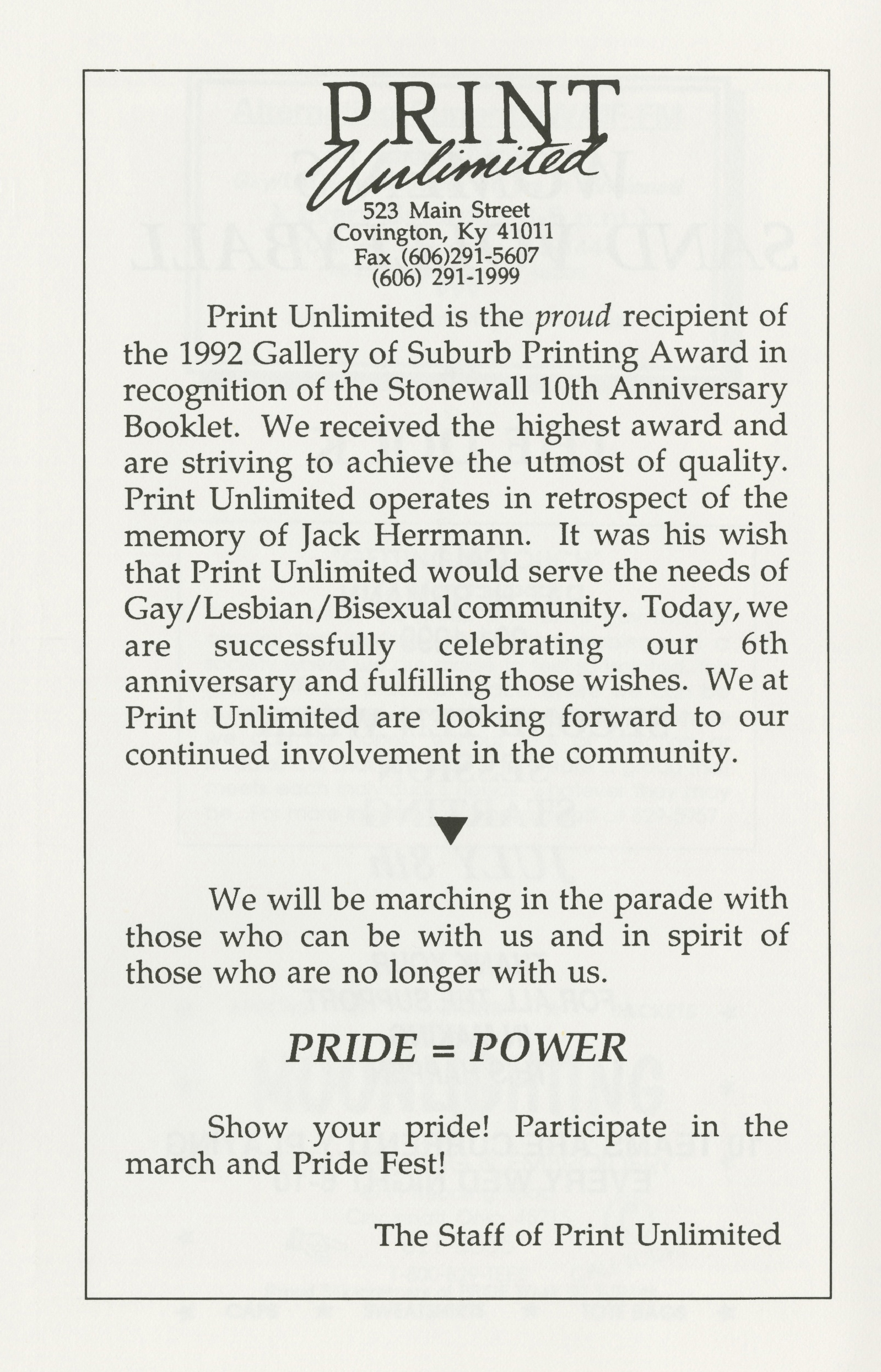 PRINT
Unlimited
523 Main Street
Covington, Ky 41011
Fax (606)291-5607
(606) 291-1999

Print Unlimited is the proud recipient of the 1992 Gallery of Suburb Printing Award in recognition of the Stonewall 10th Anniversary Booklet. We received the highest award and are striving to achieve the utmost of quality. Print Unlimited operates in retrospect of the memory of Jack Herrmann. It was his wish that Print Unlimited would serve the needs of Gay/Lesbian/Bisexual community. Today, we are successfully celebrating our 6th anniversary and fulfilling those wishes. We at Print Unlimited are looking forward to our continued involvement in the community.

We will be marching in the parade with those who can be with us and in spirit of those who are no longer with us.

PRIDE = POWER

Show your pride! Participate in the march and Pride Fest!

The Staff of Print Unlimited